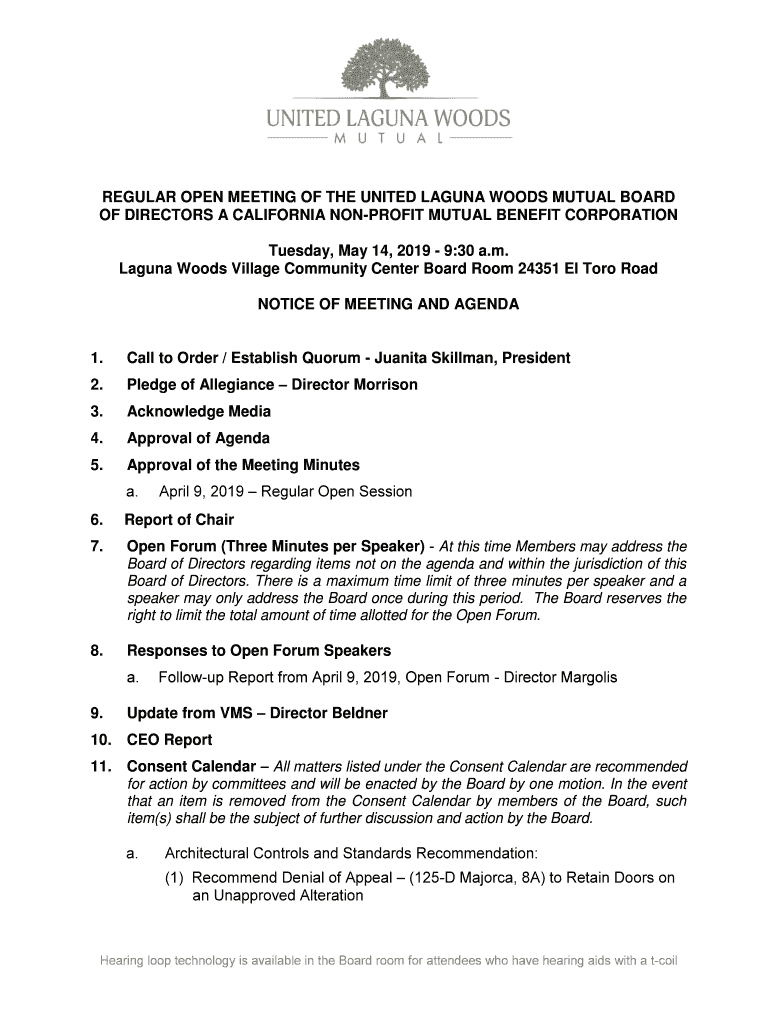 UNITED LAGUNA WOODS
MUTUAL

REGULAR OPEN MEETING OF THE UNITED LAGUNA WOODS MUTUAL BOARD OF DIRECTORS A CALIFORNIA NON-PROFIT MUTUAL BENEFIT CORPORATION

Tuesday, May 14, 2019 - 9:30 a.m.
Laguna Woods Village Community Center Board Room 24351 El Toro Road

NOTICE OF MEETING AND AGENDA

1. Call to Order / Establish Quorum - Juanita Skillman, President
2. Pledge of Allegiance – Director Morrison
3. Acknowledge Media
4. Approval of Agenda
5. Approval of the Meeting Minutes
a. April 9, 2019 – Regular Open Session
6. Report of Chair
7. Open Forum (Three Minutes per Speaker) - At this time Members may address the Board of Directors regarding items not on the agenda and within the jurisdiction of this Board of Directors. There is a maximum time limit of three minutes per speaker and a speaker may only address the Board once during this period. The Board reserves the right to limit the total amount of time allotted for the Open Forum.
8. Responses to Open Forum Speakers
a. Follow-up Report from April 9, 2019, Open Forum - Director Margolis
9. Update from VMS – Director Beldner
10. CEO Report
11. Consent Calendar – All matters listed under the Consent Calendar are recommended for action by committees and will be enacted by the Board by one motion. In the event that an item is removed from the Consent Calendar by members of the Board, such item(s) shall be the subject of further discussion and action by the Board.
a. Architectural Controls and Standards Recommendation:
(1) Recommend Denial of Appeal – (125-D Majorca, 8A) to Retain Doors on an Unapproved Alteration

Hearing loop technology is available in the Board room for attendees who have hearing aids with a t-coil